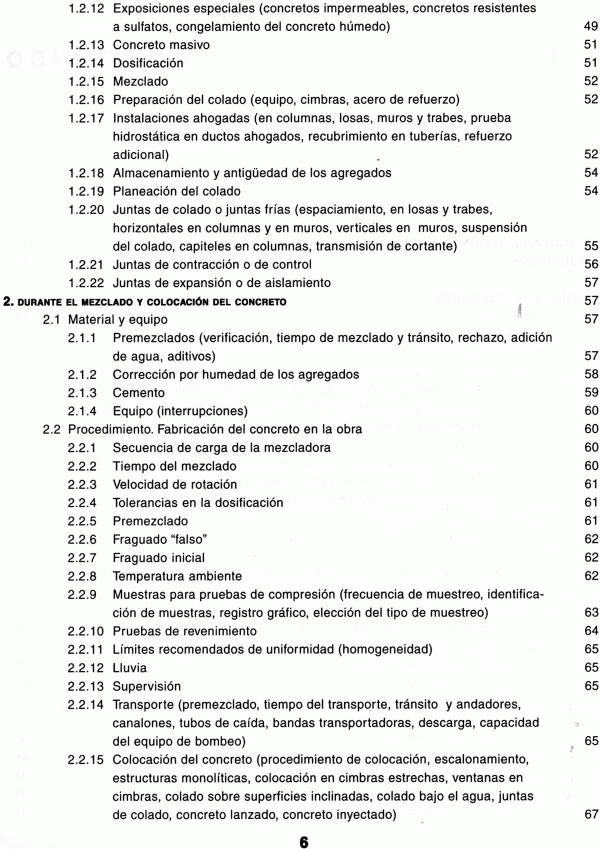 1.2.12 Exposiciones especiales (concretos impermeables, concretos resistentes a sulfatos, congelamiento del concreto húmedo) 49
1.2.13 Concreto masivo 51
1.2.14 Dosificación 51
1.2.15 Mezclado 52
1.2.16 Preparación del colado (equipo, cimbras, acero de refuerzo) 52
1.2.17 Instalaciones ahogadas (en columnas, losas, muros y trabes, prueba hidrostática en ductos ahogados, recubrimiento en tuberías, refuerzo adicional) 52
1.2.18 Almacenamiento y antigüedad de los agregados 54
1.2.19 Planeación del colado 54
1.2.20 Juntas de colado o juntas frías (espaciamiento, en losas y trabes, horizontales en columnas y en muros, verticales en muros, suspensión del colado, capiteles en columnas, transmisión de cortante) 55
1.2.21 Juntas de contracción o de control 56
1.2.22 Juntas de expansión o de aislamiento 57

2. DURANTE EL MEZCLADO Y COLOCACIÓN DEL CONCRETO 57
2.1 Material y equipo 57
2.1.1 Premezclados (verificación, tiempo de mezclado y tránsito, rechazo, adición de agua, aditivos) 57
2.1.2 Corrección por humedad de los agregados 58
2.1.3 Cemento 59
2.1.4 Equipo (interrupciones) 60
2.2 Procedimiento. Fabricación del concreto en la obra 60
2.2.1 Secuencia de carga de la mezcladora 60
2.2.2 Tiempo del mezclado 60
2.2.3 Velocidad de rotación 61
2.2.4 Tolerancias en la dosificación 61
2.2.5 Premezclado 61
2.2.6 Fraguado "falso" 62
2.2.7 Fraguado inicial 62
2.2.8 Temperatura ambiente 62
2.2.9 Muestras para pruebas de compresión (frecuencia de muestreo, identificación de muestras, registro gráfico, elección del tipo de muestreo) 63
2.2.10 Pruebas de revenimiento 64
2.2.11 Límites recomendados de uniformidad (homogeneidad) 65
2.2.12 Lluvia 65
2.2.13 Supervisión 65
2.2.14 Transporte (premezclado, tiempo del transporte, tránsito y andadores, canalones, tubos de caída, bandas transportadoras, descarga, capacidad del equipo de bombeo) 65
2.2.15 Colocación del concreto (procedimiento de colocación, escalonamiento, estructuras monolíticas, colocación en cimbras estrechas, ventanas en cimbras, colado sobre superficies inclinadas, colado bajo el agua, juntas de colado, concreto lanzado, concreto inyectado) 67

6